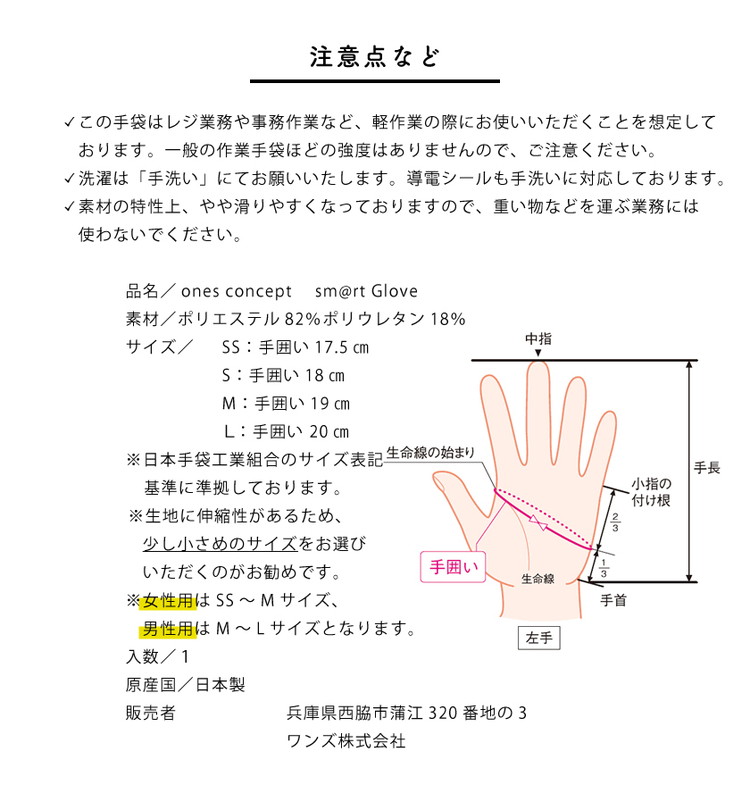 注意点など

✓この手袋はレジ業務や事務作業など、軽作業の際にお使いいただくことを想定しております。一般の作業手袋ほどの強度はありませんので、ご注意ください。
✓洗濯は「手洗い」にてお願いいたします。導電シールも手洗いに対応しております。
✓素材の特性上、やや滑りやすくなっておりますので、重い物などを運ぶ業務には使わないでください。

品名／ ones concept　sm@rt Glove
素材／ポリエステル 82%ポリウレタン 18%
サイズ／　SS：手囲い 17.5 ㎝
S：手囲い 18 ㎝
M：手囲い 19 ㎝
L：手囲い 20 ㎝
※日本手袋工業組合のサイズ表記基準に準拠しております。
※生地に伸縮性があるため、少し小さめのサイズをお選びいただくのがお勧めです。
※女性用は SS ～ M サイズ、男性用は M ～ L サイズとなります。
入数／ 1
原産国／日本製
販売者　兵庫県西脇市蒲江 320 番地の 3
ワンズ株式会社

中指
手長
生命線の始まり
小指の付け根
$\frac{2}{3}$
$\frac{1}{3}$
手囲い
生命線
手首
左手